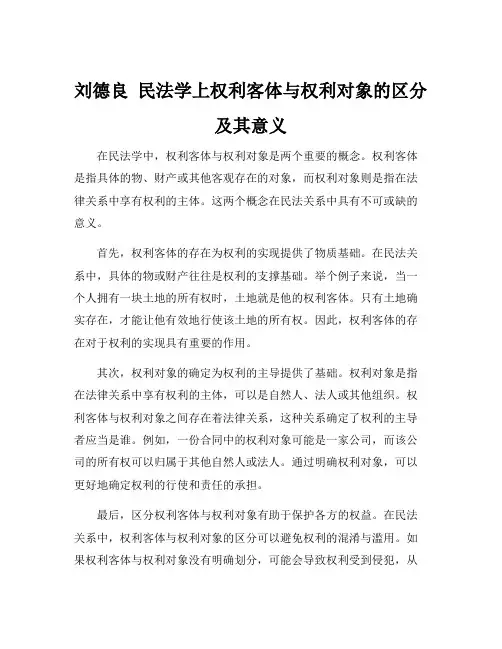 刘德良 民法学上权利客体与权利对象的区分及其意义

在民法学中，权利客体与权利对象是两个重要的概念。权利客体是指具体的物、财产或其他客观存在的对象，而权利对象则是指在法律关系中享有权利的主体。这两个概念在民法关系中具有不可或缺的意义。

首先，权利客体的存在为权利的实现提供了物质基础。在民法关系中，具体的物或财产往往是权利的支撑基础。举个例子来说，当一个人拥有一块土地的所有权时，土地就是他的权利客体。只有土地确实存在，才能让他有效地行使该土地的所有权。因此，权利客体的存在对于权利的实现具有重要的作用。

其次，权利对象的确定为权利的主导提供了基础。权利对象是指在法律关系中享有权利的主体，可以是自然人、法人或其他组织。权利客体与权利对象之间存在着法律关系，这种关系确定了权利的主导者应当是谁。例如，一份合同中的权利对象可能是一家公司，而该公司的所有权可以归属于其他自然人或法人。通过明确权利对象，可以更好地确定权利的行使和责任的承担。

最后，区分权利客体与权利对象有助于保护各方的权益。在民法关系中，权利客体与权利对象的区分可以避免权利的混淆与滥用。如果权利客体与权利对象没有明确划分，可能会导致权利受到侵犯，从